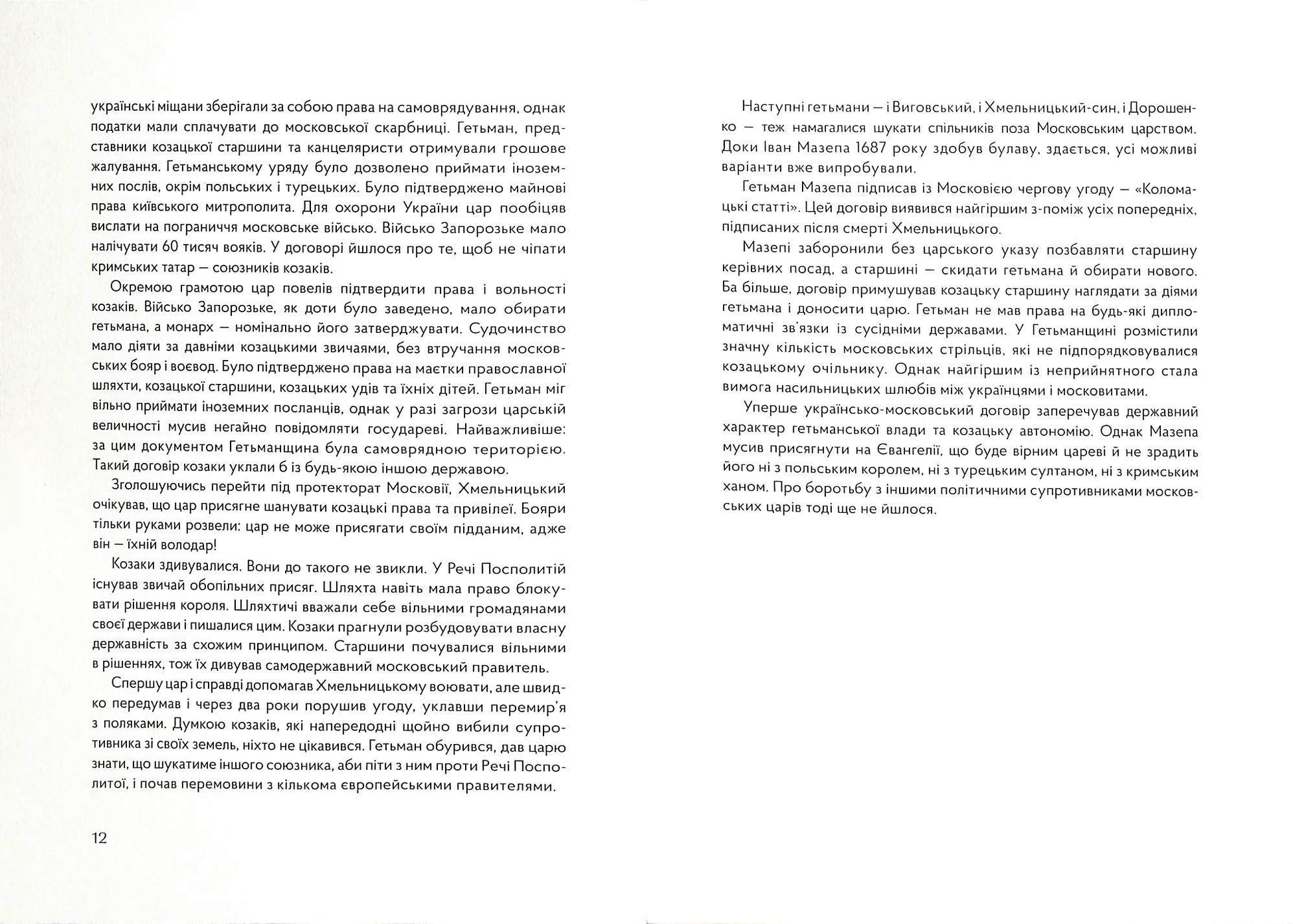 українські міщани зберігали за собою права на самоврядування, однак податки мали сплачувати до московської скарбниці. Гетьман, представники козацької старшини та канцеляристи отримували грошове жалування. Гетьманському уряду було дозволено приймати іноземних послів, окрім польських і турецьких. Було підтверджено майнові права київського митрополита. Для охорони України цар пообіцяв вислати на пограниччя московське військо. Військо Запорозьке мало налічувати 60 тисяч вояків. У договорі йшлося про те, щоб не чіпати кримських татар — союзників козаків.

Окремою грамотою цар повелів підтвердити права і вольності козаків. Військо Запорозьке, як доти було заведено, мало обирати гетьмана, а монарх — номінально його затверджувати. Судочинство мало діяти за давніми козацькими звичаями, без втручання московських бояр і воєвод. Було підтверджено права на маєтки православної шляхти, козацької старшини, козацьких удів та їхніх дітей. Гетьман міг вільно приймати іноземних посланців, однак у разі загрози царській величності мусив негайно повідомляти государеві. Найважливіше: за цим документом Гетьманщина була самоврядною територією. Такий договір козаки уклали б із будь-якою іншою державою.

Зголошуючись перейти під протекторат Московії, Хмельницький очікував, що цар присягне шанувати козацькі права та привілеї. Бояри тільки руками розвели: цар не може присягати своїм підданим, адже він — їхній володар!

Козаки здивувалися. Вони до такого не звикли. У Речі Посполитій існував звичай обопільних присяг. Шляхта навіть мала право блокувати рішення короля. Шляхтичі вважали себе вільними громадянами своєї держави і пишалися цим. Козаки прагнули розбудовувати власну державність за схожим принципом. Старшини почувалися вільними в рішеннях, тож їх дивував самодержавний московський правитель.

Спершу цар і справді допомагав Хмельницькому воювати, але швидко передумав і через два роки порушив угоду, уклавши перемир'я з поляками. Думкою козаків, які напередодні щойно вибили супротивника зі своїх земель, ніхто не цікавився. Гетьман обурився, дав царю знати, що шукатиме іншого союзника, аби піти з ним проти Речі Посполитої, і почав перемовини з кількома європейськими правителями.

12

Наступні гетьмани — і Виговський, і Хмельницький-син, і Дорошенко — теж намагалися шукати спільників поза Московським царством. Доки Іван Мазепа 1687 року здобув булаву, здається, усі можливі варіанти вже випробували.

Гетьман Мазепа підписав із Московією чергову угоду — «Коломацькі статті». Цей договір виявився найгіршим з-поміж усіх попередніх, підписаних після смерті Хмельницького.

Мазепі заборонили без царського указу позбавляти старшину керівних посад, а старшині — скидати гетьмана й обирати нового. Ба більше, договір примушував козацьку старшину наглядати за діями гетьмана і доносити царю. Гетьман не мав права на будь-які дипломатичні зв'язки із сусідніми державами. У Гетьманщині розмістили значну кількість московських стрільців, які не підпорядковувалися козацькому очільнику. Однак найгіршим із неприйнятного стала вимога насильницьких шлюбів між українцями і московитами.

Уперше українсько-московський договір заперечував державний характер гетьманської влади та козацьку автономію. Однак Мазепа мусив присягнути на Євангелії, що буде вірним цареві й не зрадить його ні з польським королем, ні з турецьким султаном, ні з кримським ханом. Про боротьбу з іншими політичними супротивниками московських царів тоді ще не йшлося.